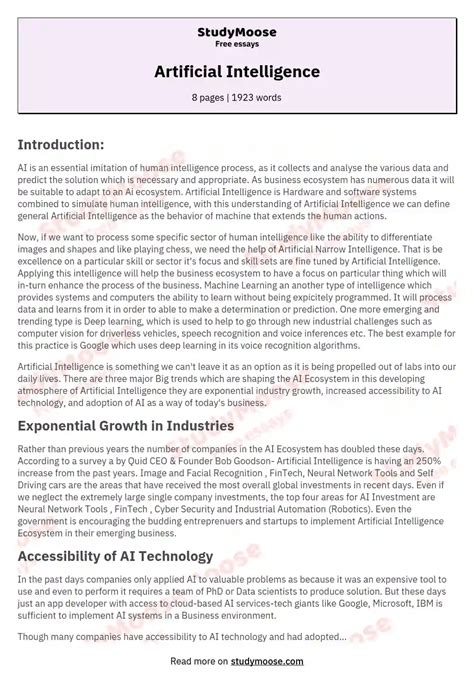 StudyMoose
Free essays

Artificial Intelligence

8 pages | 1923 words

Introduction:

AI is an essential imitation of human intelligence process, as it collects and analyse the various data and predict the solution which is necessary and appropriate. As business ecosystem has numerous data it will be suitable to adapt to an Ai ecosystem. Artificial Intelligence is Hardware and software systems combined to simulate human intelligence, with this understanding of Artificial Intelligence we can define general Artificial Intelligence as the behavior of machine that extends the human actions.

Now, if we want to process some specific sector of human intelligence like the ability to differentiate images and shapes and like playing chess, we need the help of Artificial Narrow Intelligence. That is be excellence on a particular skill or sector it's focus and skill sets are fine tuned by Artificial Intelligence. Applying this intelligence will help the business ecosystem to have a focus on particular thing which will in-turn enhance the process of the business. Machine Learning an another type of intelligence which provides systems and computers the ability to learn without being expicitely programmed. It will process data and learns from it in order to able to make a determination or prediction. One more emerging and trending type is Deep learning, which is used to help to go through new industrial challenges such as computer vision for driverless vehicles, speech recognition and voice inferences etc. The best example for this practice is Google which uses deep learning in its voice recognition algorithms.

Artificial Intelligence is something we can't leave it as an option as it is being propelled out of labs into our daily lives. There are three major Big trends which are shaping the AI Ecosystem in this developing atmosphere of Artificial Intelligence they are exponential industry growth, increased accessibility to AI technology, and adoption of AI as a way of today's business.

Exponential Growth in Industries

Rather than previous years the number of companies in the AI Ecosystem has doubled these days. According to a survey a by Quid CEO & Founder Bob Goodson- Artificial Intelligence is having an 250% increase from the past years. Image and Facial Recognition , FinTech, Neural Network Tools and Self Driving cars are the areas that have received the most overall global investments in recent days. Even if we neglect the extremely large single company investments, the top four areas for AI Investment are Neural Network Tools , FinTech , Cyber Security and Industrial Automation (Robotics). Even the government is encouraging the budding entreprenuers and startups to implement Artificial Intelligence Ecosystem in their emerging business.

Accessibility of AI Technology

In the past days companies only applied AI to valuable problems as because it was an expensive tool to use and even to perform it requires a team of PhD or Data scientists to produce solution. But these days just an app developer with access to cloud-based AI services-tech giants like Google, Microsoft, IBM is sufficient to implement AI systems in a Business environment.

Though many companies have accessibility to AI technology and had adopted...

Read more on studymoose.com